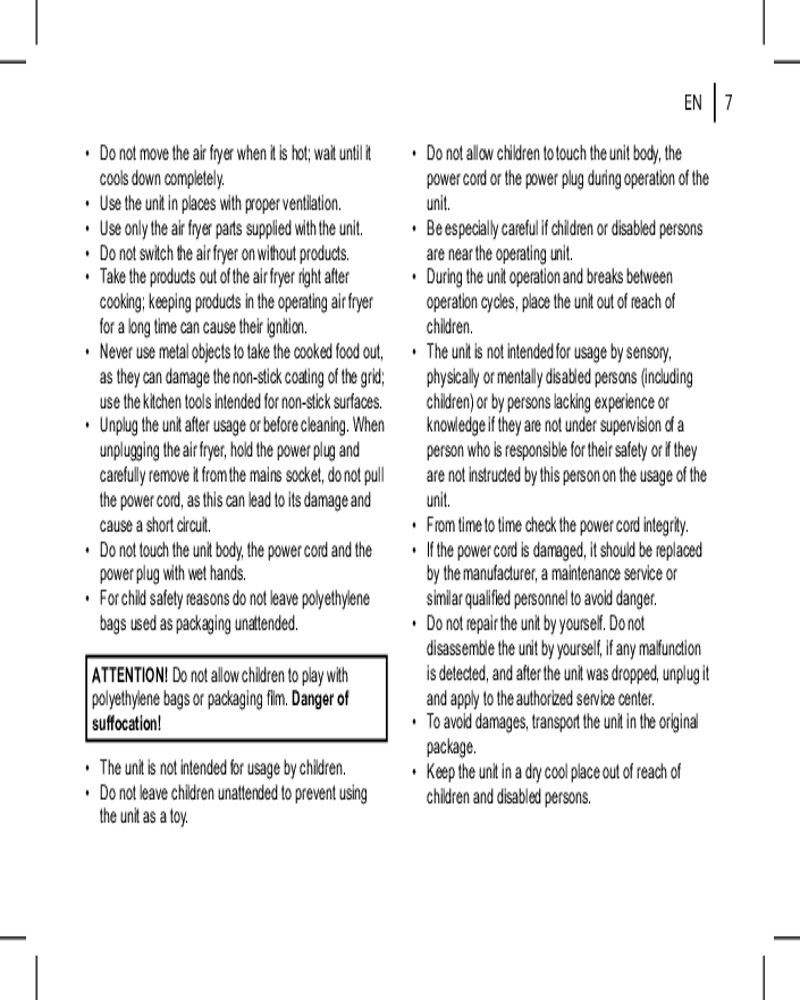 EN | 7

• Do not move the air fryer when it is hot; wait until it cools down completely.
• Use the unit in places with proper ventilation.
• Use only the air fryer parts supplied with the unit.
• Do not switch the air fryer on without products.
• Take the products out of the air fryer right after cooking; keeping products in the operating air fryer for a long time can cause their ignition.
• Never use metal objects to take the cooked food out, as they can damage the non-stick coating of the grid; use the kitchen tools intended for non-stick surfaces.
• Unplug the unit after usage or before cleaning. When unplugging the air fryer, hold the power plug and carefully remove it from the mains socket, do not pull the power cord, as this can lead to its damage and cause a short circuit.
• Do not touch the unit body, the power cord and the power plug with wet hands.
• For child safety reasons do not leave polyethylene bags used as packaging unattended.

ATTENTION! Do not allow children to play with polyethylene bags or packaging film. Danger of suffocation!

• The unit is not intended for usage by children.
• Do not leave children unattended to prevent using the unit as a toy.

• Do not allow children to touch the unit body, the power cord or the power plug during operation of the unit.
• Be especially careful if children or disabled persons are near the operating unit.
• During the unit operation and breaks between operation cycles, place the unit out of reach of children.
• The unit is not intended for usage by sensory, physically or mentally disabled persons (including children) or by persons lacking experience or knowledge if they are not under supervision of a person who is responsible for their safety or if they are not instructed by this person on the usage of the unit.
• From time to time check the power cord integrity.
• If the power cord is damaged, it should be replaced by the manufacturer, a maintenance service or similar qualified personnel to avoid danger.
• Do not repair the unit by yourself. Do not disassemble the unit by yourself, if any malfunction is detected, and after the unit was dropped, unplug it and apply to the authorized service center.
• To avoid damages, transport the unit in the original package.
• Keep the unit in a dry cool place out of reach of children and disabled persons.